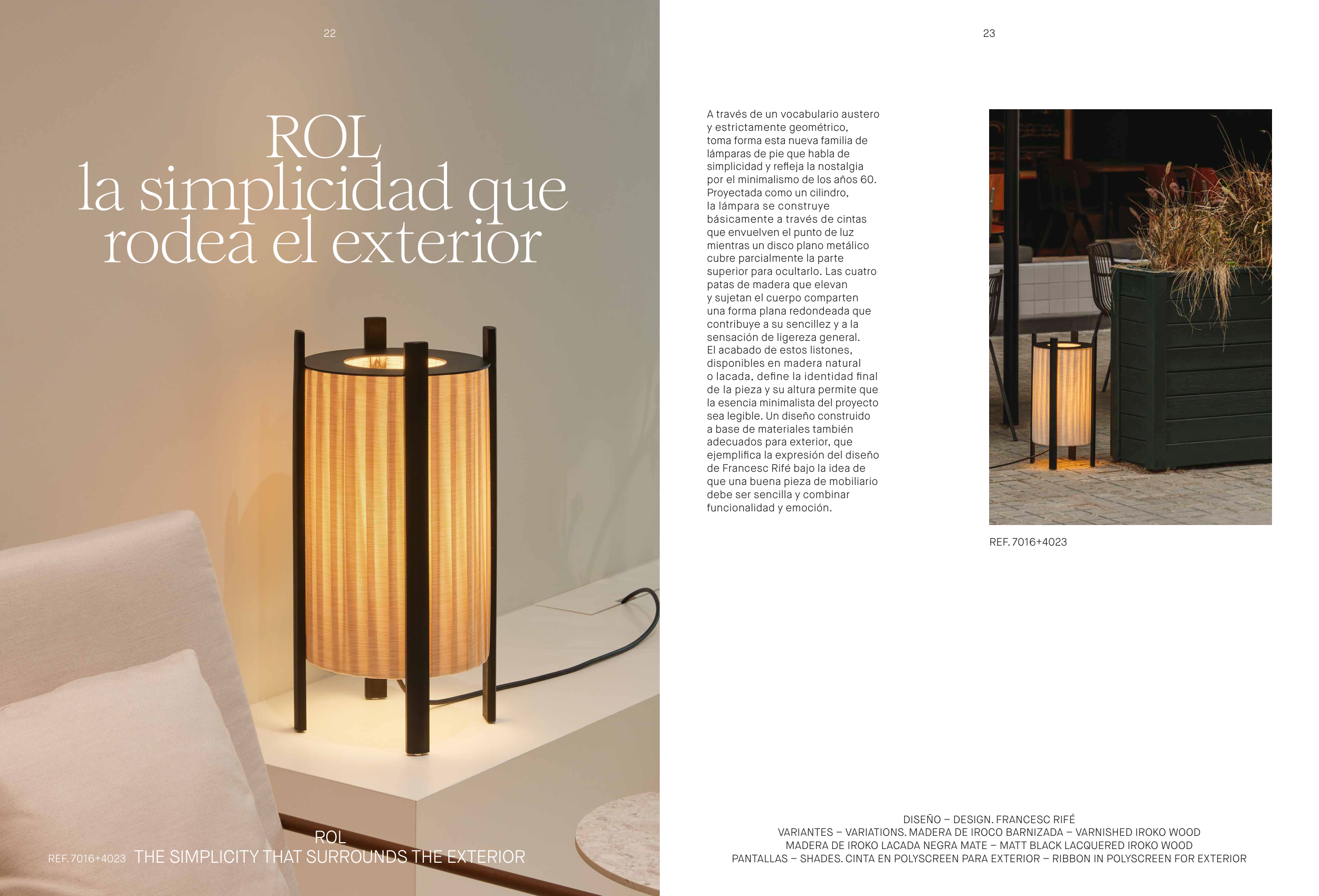 22

ROL
la simplicidad que rodea el exterior

ROL
REF. 7016+4023 THE SIMPLICITY THAT SURROUNDS THE EXTERIOR

23

A través de un vocabulario austero y estrictamente geométrico, toma forma esta nueva familia de lámparas de pie que habla de simplicidad y refleja la nostalgia por el minimalismo de los años 60. Proyectada como un cilindro, la lámpara se construye básicamente a través de cintas que envuelven el punto de luz mientras un disco plano metálico cubre parcialmente la parte superior para ocultarlo. Las cuatro patas de madera que elevan y sujetan el cuerpo comparten una forma plana redondeada que contribuye a su sencillez y a la sensación de ligereza general. El acabado de estos listones, disponibles en madera natural o lacada, define la identidad final de la pieza y su altura permite que la esencia minimalista del proyecto sea legible. Un diseño construido a base de materiales también adecuados para exterior, que ejemplifica la expresión del diseño de Francesc Rifé bajo la idea de que una buena pieza de mobiliario debe ser sencilla y combinar funcionalidad y emoción.

REF. 7016+4023

DISEÑO – DESIGN. FRANCESC RIFÉ
VARIANTES – VARIATIONS. MADERA DE IROCO BARNIZADA – VARNISHED IROKO WOOD
MADERA DE IROKO LACADA NEGRA MATE – MATT BLACK LACQUERED IROKO WOOD
PANTALLAS – SHADES. CINTA EN POLYSCREEN PARA EXTERIOR – RIBBON IN POLYSCREEN FOR EXTERIOR